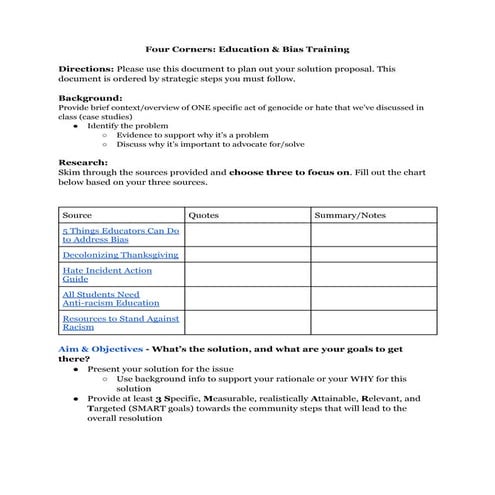 Four Corners: Education & Bias Training

Directions: Please use this document to plan out your solution proposal. This document is ordered by strategic steps you must follow.

Background:
Provide brief context/overview of ONE specific act of genocide or hate that we've discussed in class (case studies)
- Identify the problem
  - Evidence to support why it's a problem
  - Discuss why it's important to advocate for/solve

Research:
Skim through the sources provided and choose three to focus on. Fill out the chart below based on your three sources.

| Source | Quotes | Summary/Notes |
|---|---|---|
| 5 Things Educators Can Do to Address Bias | | |
| Decolonizing Thanksgiving | | |
| Hate Incident Action Guide | | |
| All Students Need Anti-racism Education | | |
| Resources to Stand Against Racism | | |

Aim & Objectives - What's the solution, and what are your goals to get there?
- Present your solution for the issue
  - Use background info to support your rationale or your WHY for this solution
- Provide at least 3 Specific, Measurable, realistically Attainable, Relevant, and Targeted (SMART goals) towards the community steps that will lead to the overall resolution